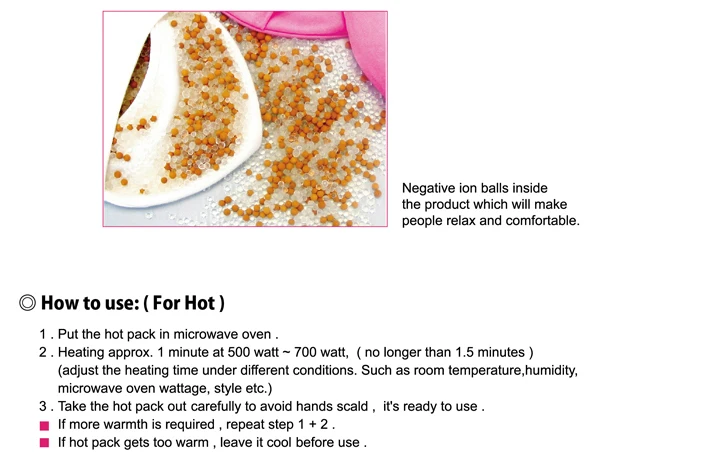 Negative ion balls inside the product which will make people relax and comfortable.

◎ How to use: ( For Hot )

1 . Put the hot pack in microwave oven .
2 . Heating approx. 1 minute at 500 watt ~ 700 watt, ( no longer than 1.5 minutes ) (adjust the heating time under different conditions. Such as room temperature,humidity, microwave oven wattage, style etc.)
3 . Take the hot pack out carefully to avoid hands scald , it's ready to use .
■ If more warmth is required , repeat step 1 + 2 .
■ If hot pack gets too warm , leave it cool before use .